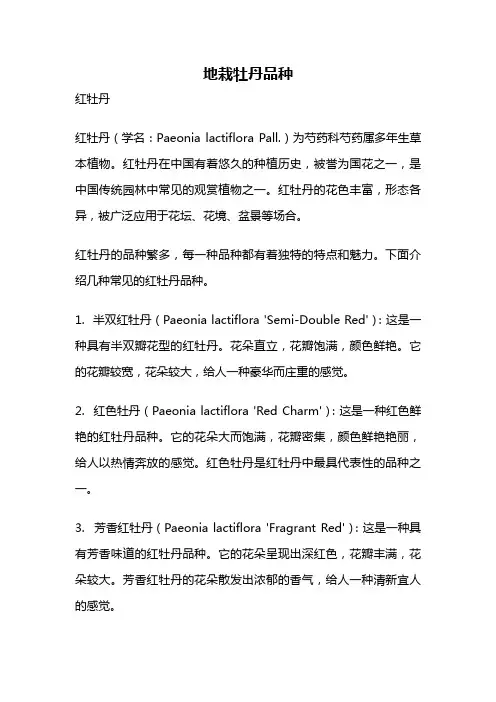 地栽牡丹品种

红牡丹

红牡丹（学名：Paeonia lactiflora Pall.）为芍药科芍药属多年生草本植物。红牡丹在中国有着悠久的种植历史，被誉为国花之一，是中国传统园林中常见的观赏植物之一。红牡丹的花色丰富，形态各异，被广泛应用于花坛、花境、盆景等场合。

红牡丹的品种繁多，每一种品种都有着独特的特点和魅力。下面介绍几种常见的红牡丹品种。

1. 半双红牡丹（Paeonia lactiflora 'Semi-Double Red'）：这是一种具有半双瓣花型的红牡丹。花朵直立，花瓣饱满，颜色鲜艳。它的花瓣较宽，花朵较大，给人一种豪华而庄重的感觉。

2. 红色牡丹（Paeonia lactiflora 'Red Charm'）：这是一种红色鲜艳的红牡丹品种。它的花朵大而饱满，花瓣密集，颜色鲜艳艳丽，给人以热情奔放的感觉。红色牡丹是红牡丹中最具代表性的品种之一。

3. 芳香红牡丹（Paeonia lactiflora 'Fragrant Red'）：这是一种具有芳香味道的红牡丹品种。它的花朵呈现出深红色，花瓣丰满，花朵较大。芳香红牡丹的花朵散发出浓郁的香气，给人一种清新宜人的感觉。